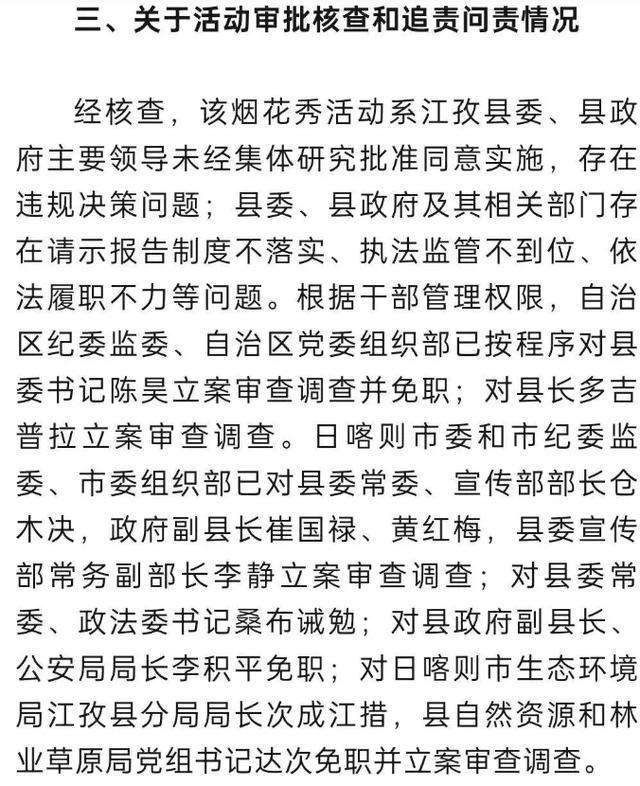 三、关于活动审批核查和追责问责情况

经核查，该烟花秀活动系江孜县委、县政府主要领导未经集体研究批准同意实施，存在违规决策问题；县委、县政府及其相关部门存在请示报告制度不落实、执法监管不到位、依法履职不力等问题。根据干部管理权限，自治区纪委监委、自治区党委组织部已按程序对县委书记陈昊立案审查调查并免职；对县长多吉普拉立案审查调查。日喀则市委和市纪委监委、市委组织部已对县委常委、宣传部部长仓木决，政府副县长崔国禄、黄红梅，县委宣传部常务副部长李静立案审查调查；对县委常委、政法委书记桑布诫勉；对县政府副县长、公安局局长李积平免职；对日喀则市生态环境局江孜县分局局长次成江措，县自然资源和林业草原局党组书记达次免职并立案审查调查。